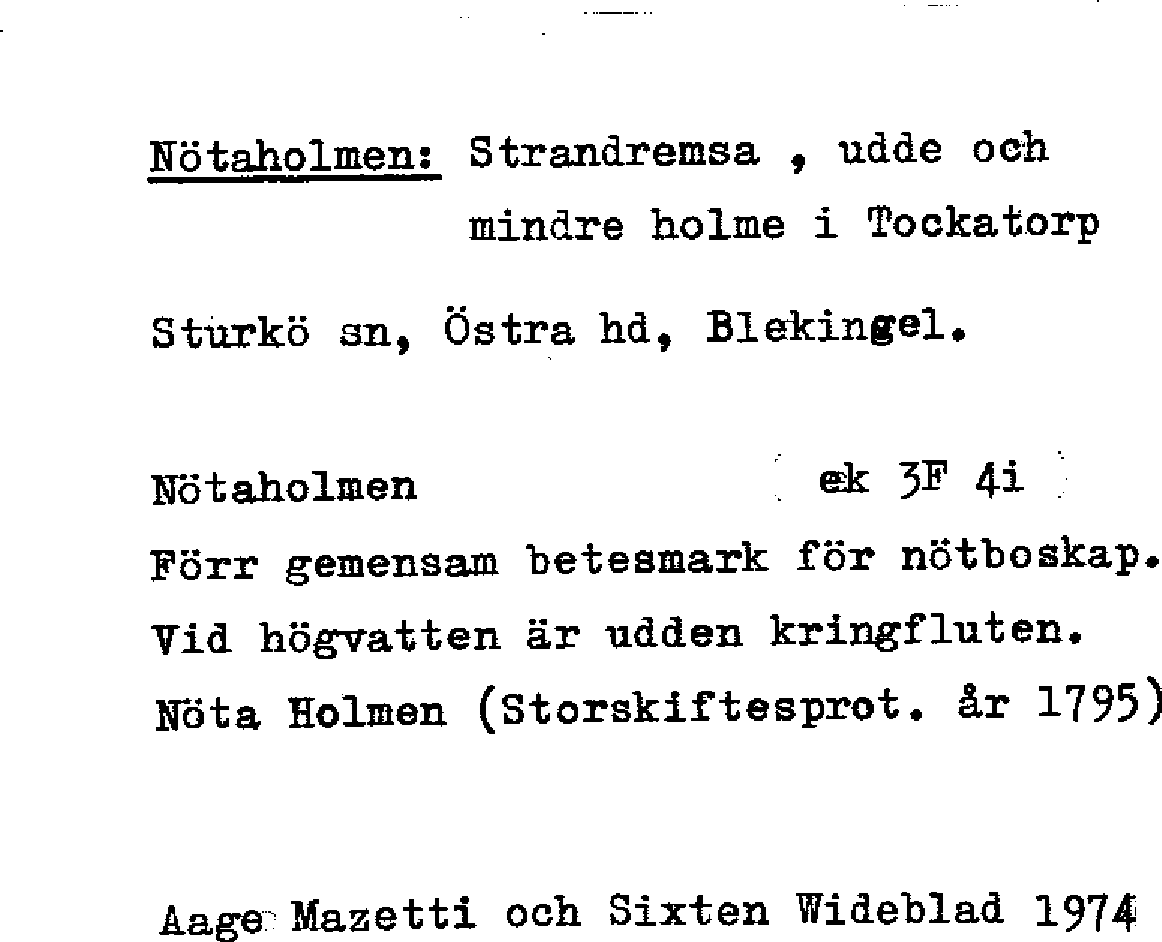 Nötaholmen: Strandremsa , udde och mindre holme i Tockatorp

Sturkö sn, Östra hd, Blekingel.

Nötaholmen ek 3F 4i

Förr gemensam betesmark för nötboskap. Vid högvatten är udden kringfluten. Nöta Holmen (Storskiftesprot. år 1795)

Aage Mazetti och Sixten Wideblad 1974